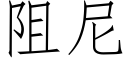 阻尼